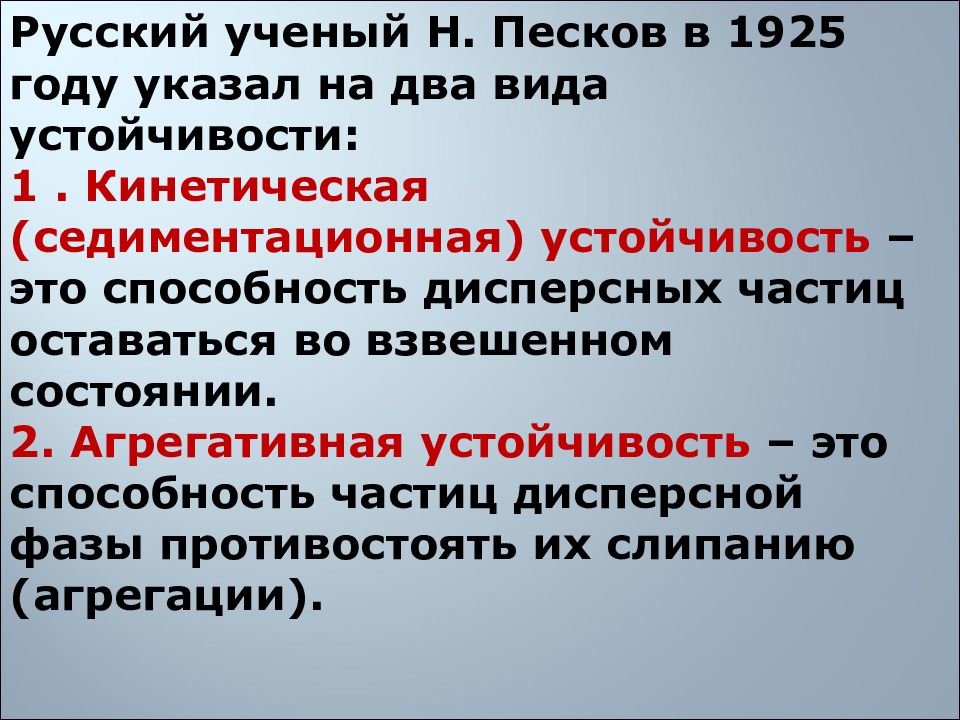 Русский ученый Н. Песков в 1925 году указал на два вида устойчивости:
1 . Кинетическая (седиментационная) устойчивость – это способность дисперсных частиц оставаться во взвешенном состоянии.
2. Агрегативная устойчивость – это способность частиц дисперсной фазы противостоять их слипанию (агрегации).